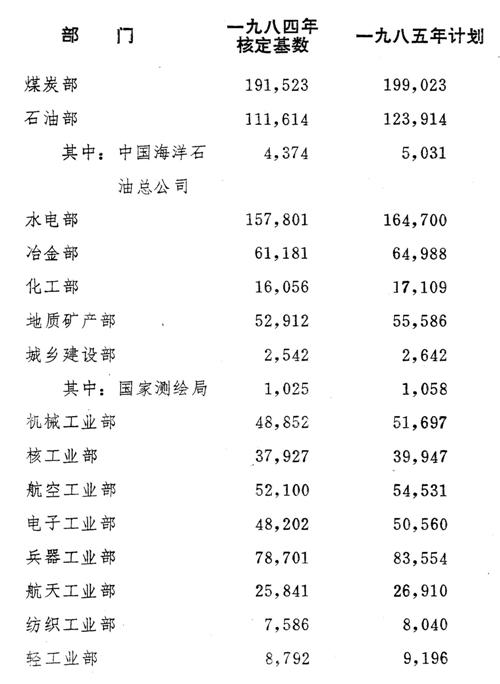 | 部　门 | 一九八四年核定基数 | 一九八五年计划 |
|---|---|---|
| 煤炭部 | 191,523 | 199,023 |
| 石油部 | 111,614 | 123,914 |
| 其中：中国海洋石油总公司 | 4,374 | 5,031 |
| 水电部 | 157,801 | 164,700 |
| 冶金部 | 61,181 | 64,988 |
| 化工部 | 16,056 | 17,109 |
| 地质矿产部 | 52,912 | 55,586 |
| 城乡建设部 | 2,542 | 2,642 |
| 其中：国家测绘局 | 1,025 | 1,058 |
| 机械工业部 | 48,852 | 51,697 |
| 核工业部 | 37,927 | 39,947 |
| 航空工业部 | 52,100 | 54,531 |
| 电子工业部 | 48,202 | 50,560 |
| 兵器工业部 | 78,701 | 83,554 |
| 航天工业部 | 25,841 | 26,910 |
| 纺织工业部 | 7,586 | 8,040 |
| 轻工业部 | 8,792 | 9,196 |